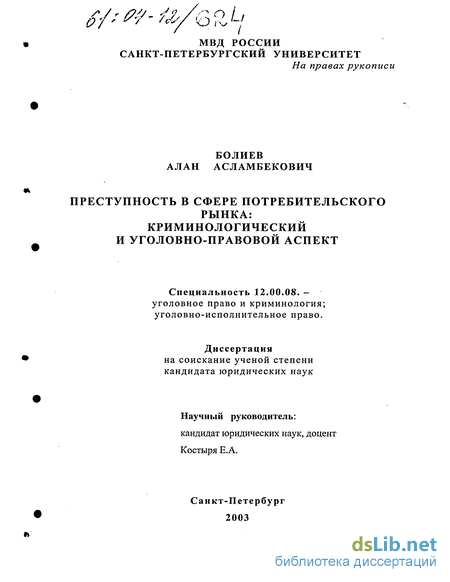 61:04-12/624

МВД РОССИИ
САНКТ-ПЕТЕРБУРГСКИЙ УНИВЕРСИТЕТ
На правах рукописи

БОЛИЕВ
АЛАН АСЛАМБЕКОВИЧ

ПРЕСТУПНОСТЬ В СФЕРЕ ПОТРЕБИТЕЛЬСКОГО РЫНКА: КРИМИНОЛОГИЧЕСКИЙ И УГОЛОВНО-ПРАВОВОЙ АСПЕКТ

Специальность 12.00.08. – уголовное право и криминология; уголовно-исполнительное право.

Диссертация на соискание ученой степени кандидата юридических наук

Научный руководитель:
кандидат юридических наук, доцент
Костыря Е.А.

Санкт-Петербург
2003

dsLib.net
библиотека диссертаций